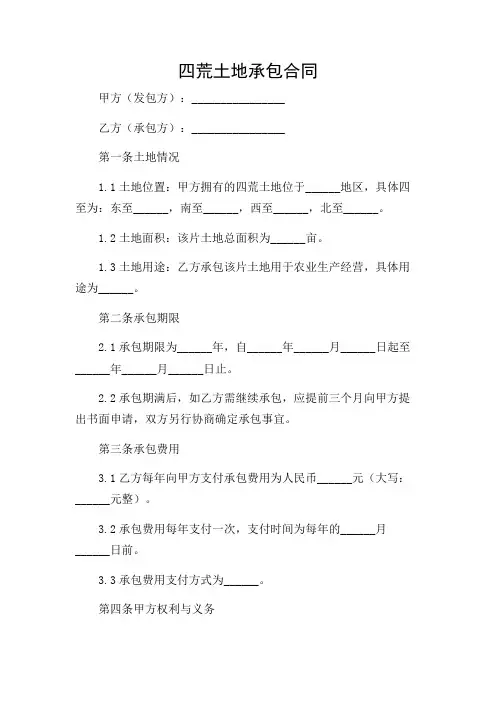 四荒土地承包合同

甲方（发包方）：________________

乙方（承包方）：________________

第一条土地情况

1.1 土地位置：甲方拥有的四荒土地位于______地区，具体四至为：东至______，南至______，西至______，北至______。

1.2 土地面积：该片土地总面积为______亩。

1.3 土地用途：乙方承包该片土地用于农业生产经营，具体用途为______。

第二条承包期限

2.1 承包期限为______年，自______年______月______日起至______年______月______日止。

2.2 承包期满后，如乙方需继续承包，应提前三个月向甲方提出书面申请，双方另行协商确定承包事宜。

第三条承包费用

3.1 乙方每年向甲方支付承包费用为人民币______元（大写：______元整）。

3.2 承包费用每年支付一次，支付时间为每年的______月______日前。

3.3 承包费用支付方式为______。

第四条甲方权利与义务